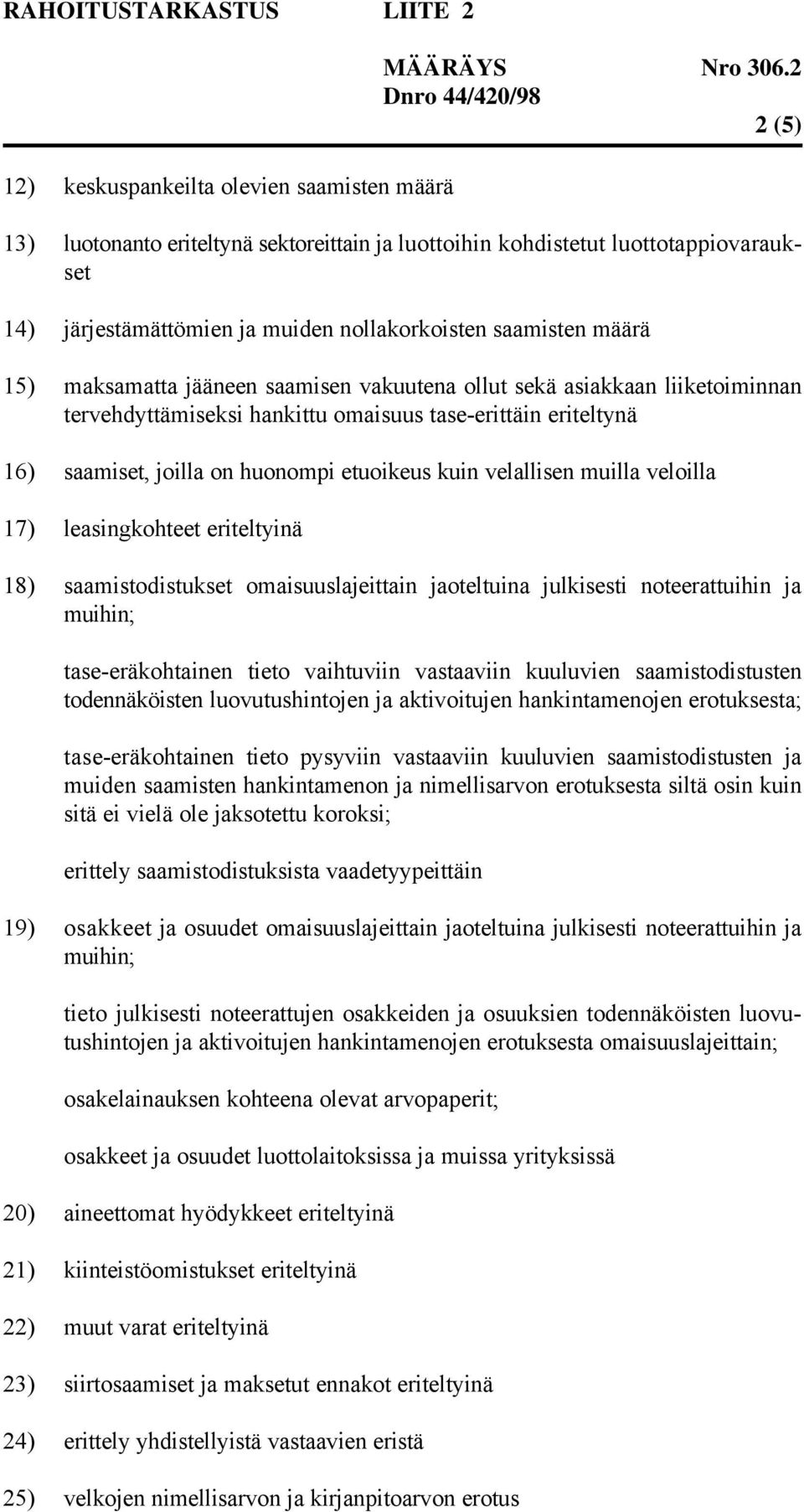 RAHOITUSTARKASTUS LIITE 2

MÄÄRÄYS Nro 306.2
Dnro 44/420/98

2 (5)

12) keskuspankeilta olevien saamisten määrä

13) luotonanto eriteltynä sektoreittain ja luottoihin kohdistetut luottotappiovaraukset

14) järjestämättömien ja muiden nollakorkoisten saamisten määrä

15) maksamatta jääneen saamisen vakuutena ollut sekä asiakkaan liiketoiminnan tervehdyttämiseksi hankittu omaisuus tase-erittäin eriteltynä

16) saamiset, joilla on huonompi etuoikeus kuin velallisen muilla veloilla

17) leasingkohteet eriteltyinä

18) saamistodistukset omaisuuslajeittain jaoteltuina julkisesti noteerattuihin ja muihin;

tase-eräkohtainen tieto vaihtuviin vastaaviin kuuluvien saamistodistusten todennäköisten luovutushintojen ja aktivoitujen hankintamenojen erotuksesta;

tase-eräkohtainen tieto pysyviin vastaaviin kuuluvien saamistodistusten ja muiden saamisten hankintamenon ja nimellisarvon erotuksesta siltä osin kuin sitä ei vielä ole jaksotettu koroksi;

erittely saamistodistuksista vaadetyypeittäin

19) osakkeet ja osuudet omaisuuslajeittain jaoteltuina julkisesti noteerattuihin ja muihin;

tieto julkisesti noteerattujen osakkeiden ja osuuksien todennäköisten luovutushintojen ja aktivoitujen hankintamenojen erotuksesta omaisuuslajeittain;

osakelainauksen kohteena olevat arvopaperit;

osakkeet ja osuudet luottolaitoksissa ja muissa yrityksissä

20) aineettomat hyödykkeet eriteltyinä

21) kiinteistöomistukset eriteltyinä

22) muut varat eriteltyinä

23) siirtosaamiset ja maksetut ennakot eriteltyinä

24) erittely yhdistellyistä vastaavien eristä

25) velkojen nimellisarvon ja kirjanpitoarvon erotus